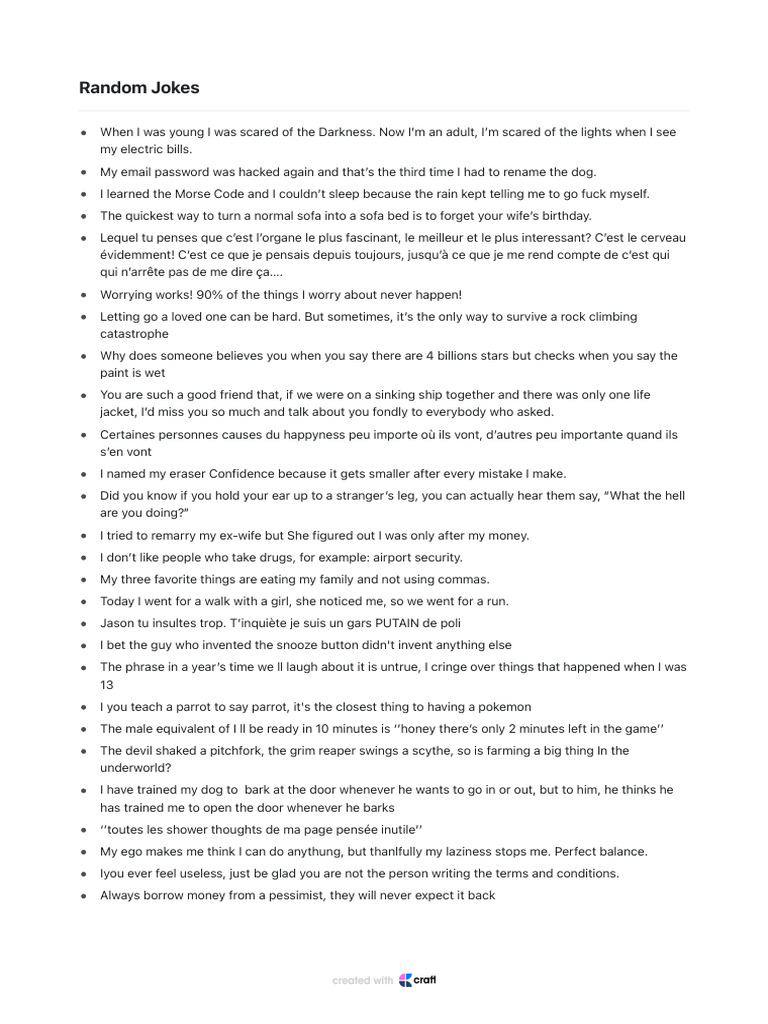 Random Jokes

- When I was young I was scared of the Darkness. Now I'm an adult, I'm scared of the lights when I see my electric bills.
- My email password was hacked again and that's the third time I had to rename the dog.
- I learned the Morse Code and I couldn't sleep because the rain kept telling me to go fuck myself.
- The quickest way to turn a normal sofa into a sofa bed is to forget your wife's birthday.
- Lequel tu penses que c'est l'organe le plus fascinant, le meilleur et le plus interessant? C'est le cerveau évidemment! C'est ce que je pensais depuis toujours, jusqu'à ce que je me rend compte de c'est qui qui n'arrête pas de me dire ça....
- Worrying works! 90% of the things I worry about never happen!
- Letting go a loved one can be hard. But sometimes, it's the only way to survive a rock climbing catastrophe
- Why does someone believes you when you say there are 4 billions stars but checks when you say the paint is wet
- You are such a good friend that, if we were on a sinking ship together and there was only one life jacket, I'd miss you so much and talk about you fondly to everybody who asked.
- Certaines personnes causes du happyness peu importe où ils vont, d'autres peu importante quand ils s'en vont
- I named my eraser Confidence because it gets smaller after every mistake I make.
- Did you know if you hold your ear up to a stranger's leg, you can actually hear them say, "What the hell are you doing?"
- I tried to remarry my ex-wife but She figured out I was only after my money.
- I don't like people who take drugs, for example: airport security.
- My three favorite things are eating my family and not using commas.
- Today I went for a walk with a girl, she noticed me, so we went for a run.
- Jason tu insultes trop. T'inquiète je suis un gars PUTAIN de poli
- I bet the guy who invented the snooze button didn't invent anything else
- The phrase in a year's time we ll laugh about it is untrue, I cringe over things that happened when I was 13
- I you teach a parrot to say parrot, it's the closest thing to having a pokemon
- The male equivalent of I ll be ready in 10 minutes is ''honey there's only 2 minutes left in the game''
- The devil shaked a pitchfork, the grim reaper swings a scythe, so is farming a big thing In the underworld?
- I have trained my dog to bark at the door whenever he wants to go in or out, but to him, he thinks he has trained me to open the door whenever he barks
- ''toutes les shower thoughts de ma page pensée inutile''
- My ego makes me think I can do anythung, but thanlfully my laziness stops me. Perfect balance.
- Iyou ever feel useless, just be glad you are not the person writing the terms and conditions.
- Always borrow money from a pessimist, they will never expect it back

created with craft